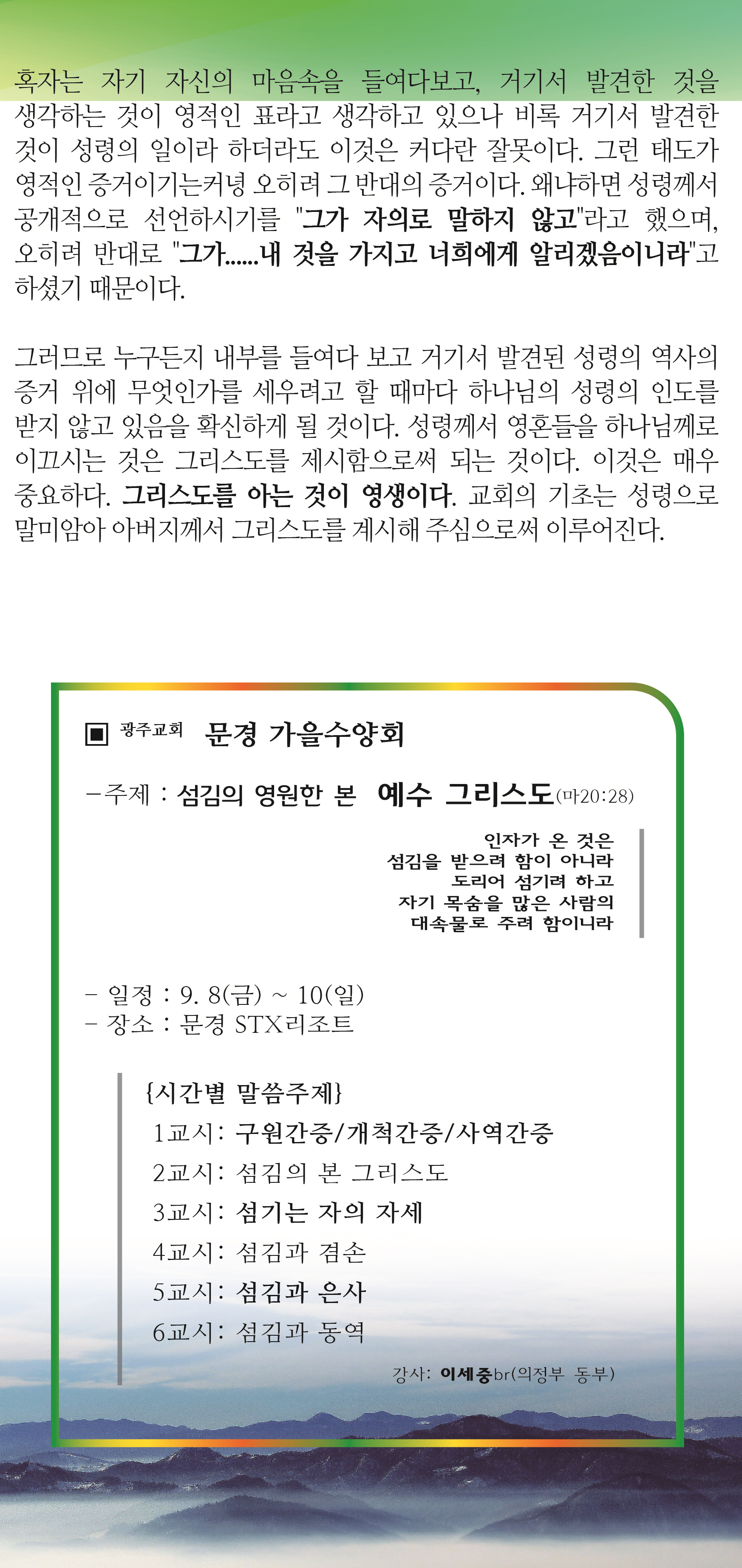 혹자는 자기 자신의 마음속을 들여다보고, 거기서 발견한 것을 생각하는 것이 영적인 표라고 생각하고 있으나 비록 거기서 발견한 것이 성령의 일이라 하더라도 이것은 커다란 잘못이다. 그런 태도가 영적인 증거이기는커녕 오히려 그 반대의 증거이다. 왜냐하면 성령께서 공개적으로 선언하시기를 "그가 자의로 말하지 않고"라고 했으며, 오히려 반대로 "그가......내 것을 가지고 너희에게 알리겠음이니라"고 하셨기 때문이다.

그러므로 누구든지 내부를 들여다 보고 거기서 발견된 성령의 역사의 증거 위에 무엇인가를 세우려고 할 때마다 하나님의 성령의 인도를 받지 않고 있음을 확신하게 될 것이다. 성령께서 영혼들을 하나님께로 이끄시는 것은 그리스도를 제시함으로써 되는 것이다. 이것은 매우 중요하다. 그리스도를 아는 것이 영생이다. 교회의 기초는 성령으로 말미암아 아버지께서 그리스도를 계시해 주심으로써 이루어진다.

▣ 광주교회 문경 가을수양회

-주제 : 섬김의 영원한 본 예수 그리스도(마20:28)

인자가 온 것은
섬김을 받으려 함이 아니라
도리어 섬기려 하고
자기 목숨을 많은 사람의
대속물로 주려 함이니라

- 일정 : 9. 8(금) ~ 10(일)
- 장소 : 문경 STX리조트

{시간별 말씀주제}
1교시: 구원간증/개척간증/사역간증
2교시: 섬김의 본 그리스도
3교시: 섬기는 자의 자세
4교시: 섬김과 겸손
5교시: 섬김과 은사
6교시: 섬김과 동역

강사: 이세중br(의정부 동부)